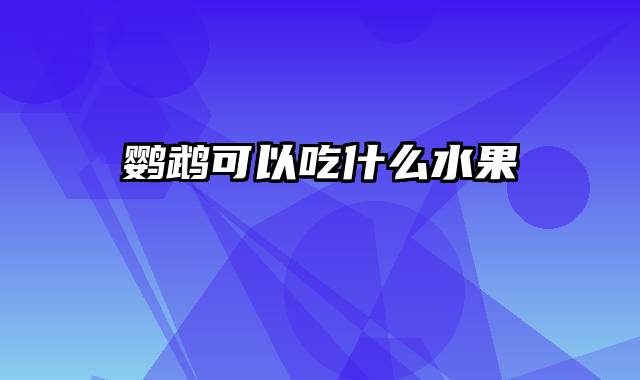 鹦鹉可以吃什么水果